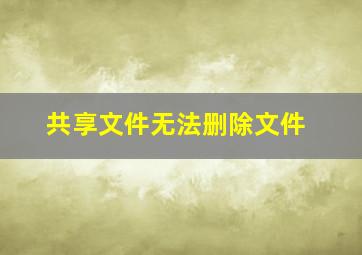 共享文件无法删除文件